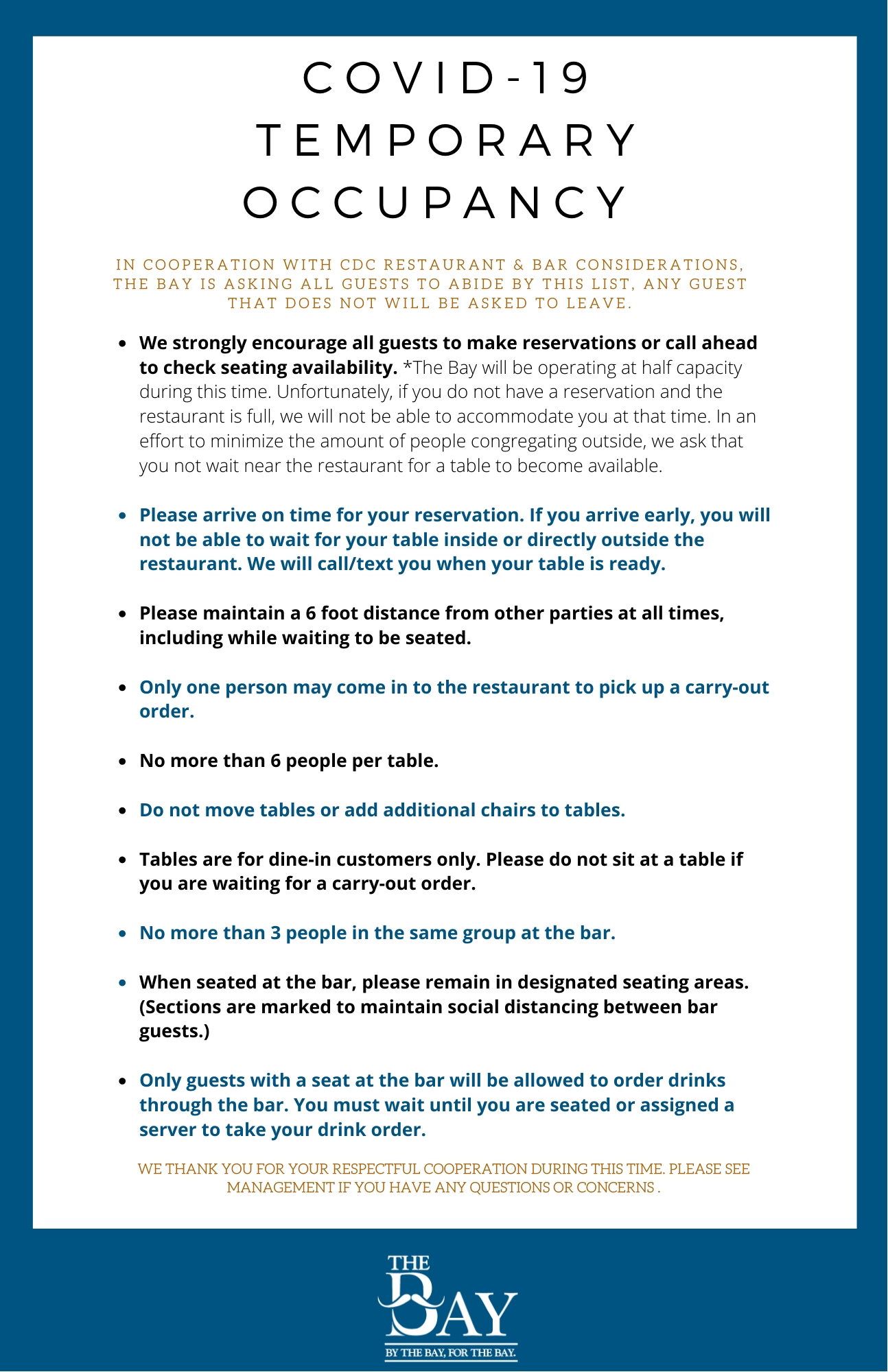 COVID-19
TEMPORARY
OCCUPANCY

IN COOPERATION WITH CDC RESTAURANT & BAR CONSIDERATIONS, THE BAY IS ASKING ALL GUESTS TO ABIDE BY THIS LIST, ANY GUEST THAT DOES NOT WILL BE ASKED TO LEAVE.

• We strongly encourage all guests to make reservations or call ahead to check seating availability. *The Bay will be operating at half capacity during this time. Unfortunately, if you do not have a reservation and the restaurant is full, we will not be able to accommodate you at that time. In an effort to minimize the amount of people congregating outside, we ask that you not wait near the restaurant for a table to become available.

• Please arrive on time for your reservation. If you arrive early, you will not be able to wait for your table inside or directly outside the restaurant. We will call/text you when your table is ready.

• Please maintain a 6 foot distance from other parties at all times, including while waiting to be seated.

• Only one person may come in to the restaurant to pick up a carry-out order.

• No more than 6 people per table.

• Do not move tables or add additional chairs to tables.

• Tables are for dine-in customers only. Please do not sit at a table if you are waiting for a carry-out order.

• No more than 3 people in the same group at the bar.

• When seated at the bar, please remain in designated seating areas. (Sections are marked to maintain social distancing between bar guests.)

• Only guests with a seat at the bar will be allowed to order drinks through the bar. You must wait until you are seated or assigned a server to take your drink order.

WE THANK YOU FOR YOUR RESPECTFUL COOPERATION DURING THIS TIME. PLEASE SEE MANAGEMENT IF YOU HAVE ANY QUESTIONS OR CONCERNS .

THE
BAY
BY THE BAY, FOR THE BAY.